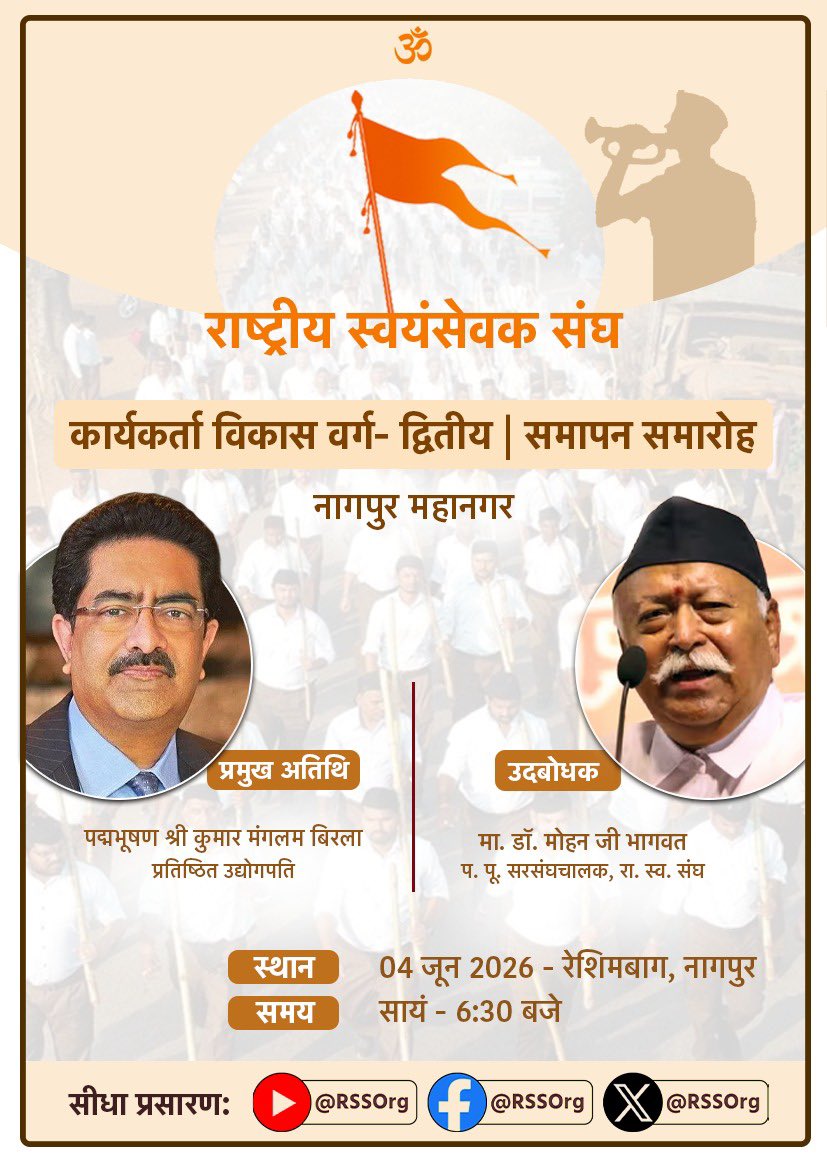 ॐ

राष्ट्रीय स्वयंसेवक संघ

कार्यकर्ता विकास वर्ग- द्वितीय | समापन समारोह

नागपुर महानगर

प्रमुख अतिथि

पद्मभूषण श्री कुमार मंगलम बिरला
प्रतिष्ठित उद्योगपति

उदबोधक

मा. डॉ. मोहन जी भागवत
प. पू. सरसंघचालक, रा. स्व. संघ

स्थान 04 जून 2026 - रेशिमबाग, नागपुर
समय सायं - 6:30 बजे

सीधा प्रसारण: @RSSOrg @RSSOrg @RSSOrg